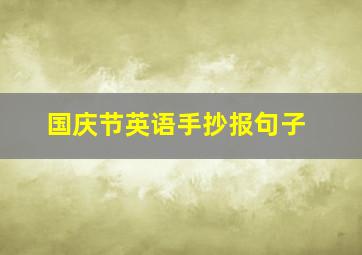 国庆节英语手抄报句子